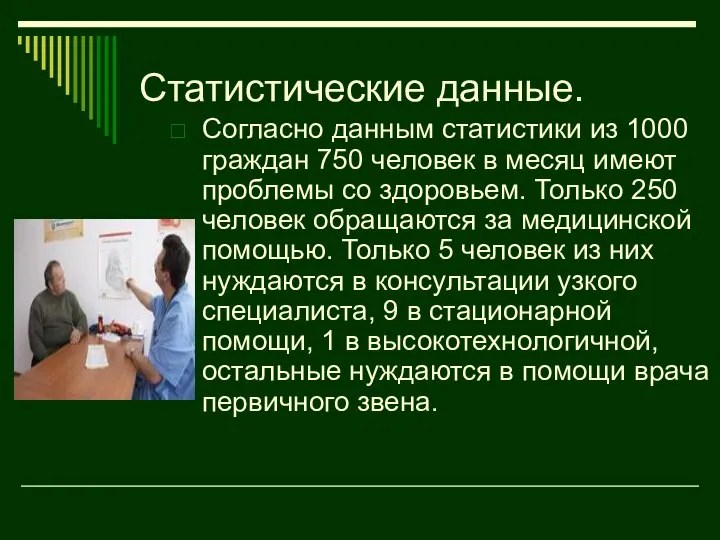 Статистические данные.

Согласно данным статистики из 1000 граждан 750 человек в месяц имеют проблемы со здоровьем. Только 250 человек обращаются за медицинской помощью. Только 5 человек из них нуждаются в консультации узкого специалиста, 9 в стационарной помощи, 1 в высокотехнологичной, остальные нуждаются в помощи врача первичного звена.